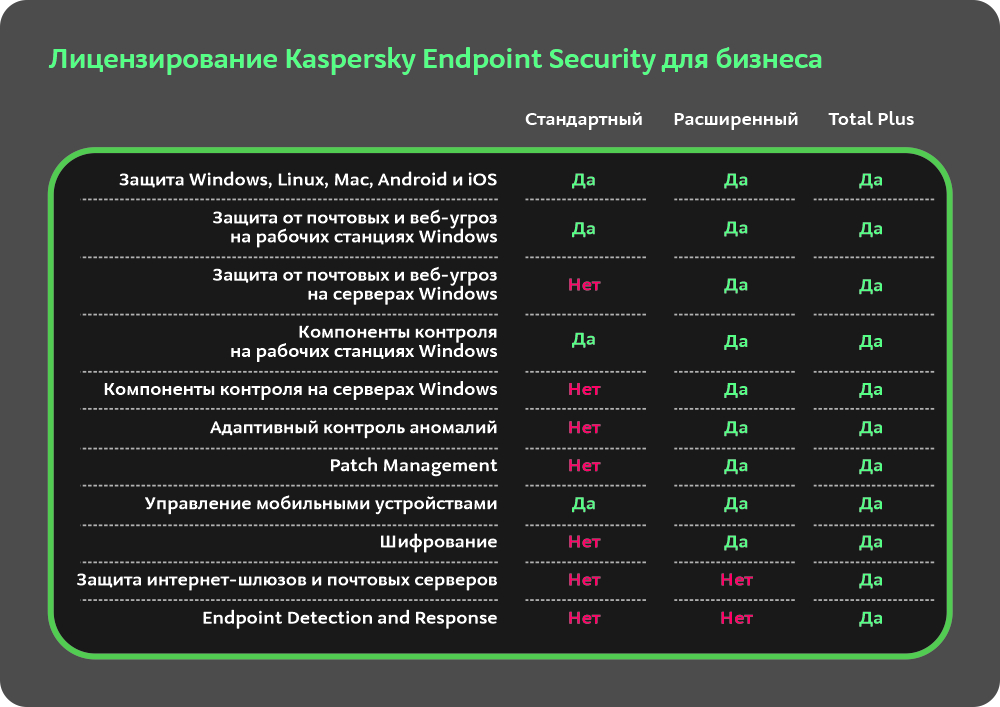 Лицензирование Kaspersky Endpoint Security для бизнеса

| | Стандартный | Расширенный | Total Plus |
|---|---|---|---|
| Защита Windows, Linux, Mac, Android и iOS | Да | Да | Да |
| Защита от почтовых и веб-угроз на рабочих станциях Windows | Да | Да | Да |
| Защита от почтовых и веб-угроз на серверах Windows | Нет | Да | Да |
| Компоненты контроля на рабочих станциях Windows | Да | Да | Да |
| Компоненты контроля на серверах Windows | Нет | Да | Да |
| Адаптивный контроль аномалий | Нет | Да | Да |
| Patch Management | Нет | Да | Да |
| Управление мобильными устройствами | Да | Да | Да |
| Шифрование | Нет | Да | Да |
| Защита интернет-шлюзов и почтовых серверов | Нет | Нет | Да |
| Endpoint Detection and Response | Нет | Нет | Да |